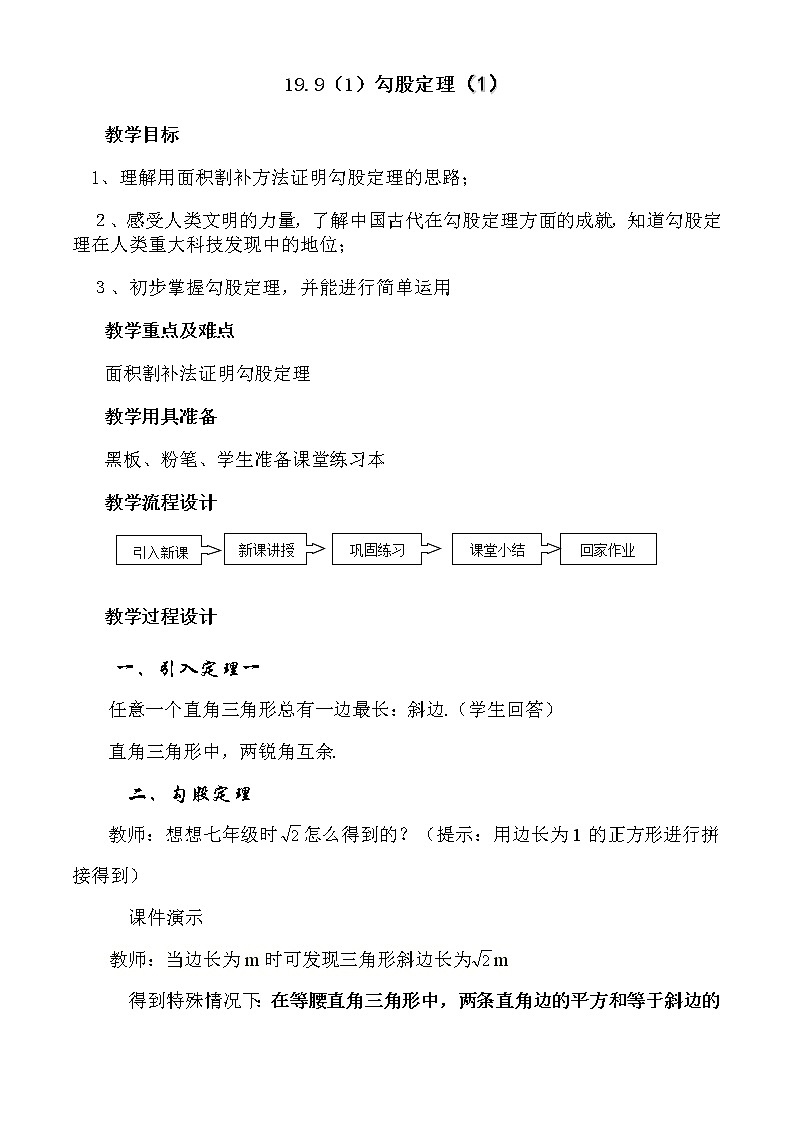 19.9（1）勾股定理（1）

教学目标

1、理解用面积割补方法证明勾股定理的思路；

2、感受人类文明的力量，了解中国古代在勾股定理方面的成就，知道勾股定理在人类重大科技发现中的地位；

3、初步掌握勾股定理，并能进行简单运用

教学重点及难点

面积割补法证明勾股定理

教学用具准备

黑板、粉笔、学生准备课堂练习本

教学流程设计

引入新课 新课讲授 巩固练习 课堂小结 回家作业

教学过程设计

一、引入定理一

任意一个直角三角形总有一边最长：斜边.（学生回答）

直角三角形中，两锐角互余.

二、勾股定理

教师：想想七年级时$\sqrt{2}$怎么得到的？（提示：用边长为1的正方形进行拼接得到）

课件演示

教师：当边长为m时可发现三角形斜边长为$\sqrt{2}$m

得到特殊情况下：在等腰直角三角形中，两条直角边的平方和等于斜边的